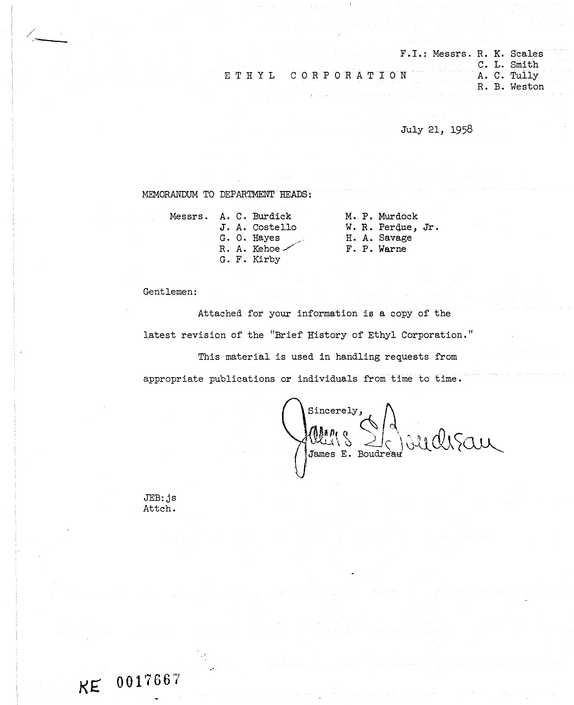 F.I.: Messrs. R. K. Scales
C. L. Smith
A. C. Tully
R. B. Weston

ETHYL CORPORATION

July 21, 1958

MEMORANDUM TO DEPARTMENT HEADS:

Messrs. A. C. Burdick
J. A. Costello
G. O. Hayes
R. A. Kehoe
G. F. Kirby

M. P. Murdock
W. R. Perdue, Jr.
H. A. Savage
F. P. Warne

Gentlemen:

Attached for your information is a copy of the latest revision of the "Brief History of Ethyl Corporation."

This material is used in handling requests from appropriate publications or individuals from time to time.

Sincerely,

James E. Boudreau

James E. Boudreau

JEB:js
Attch.

KE 0017667